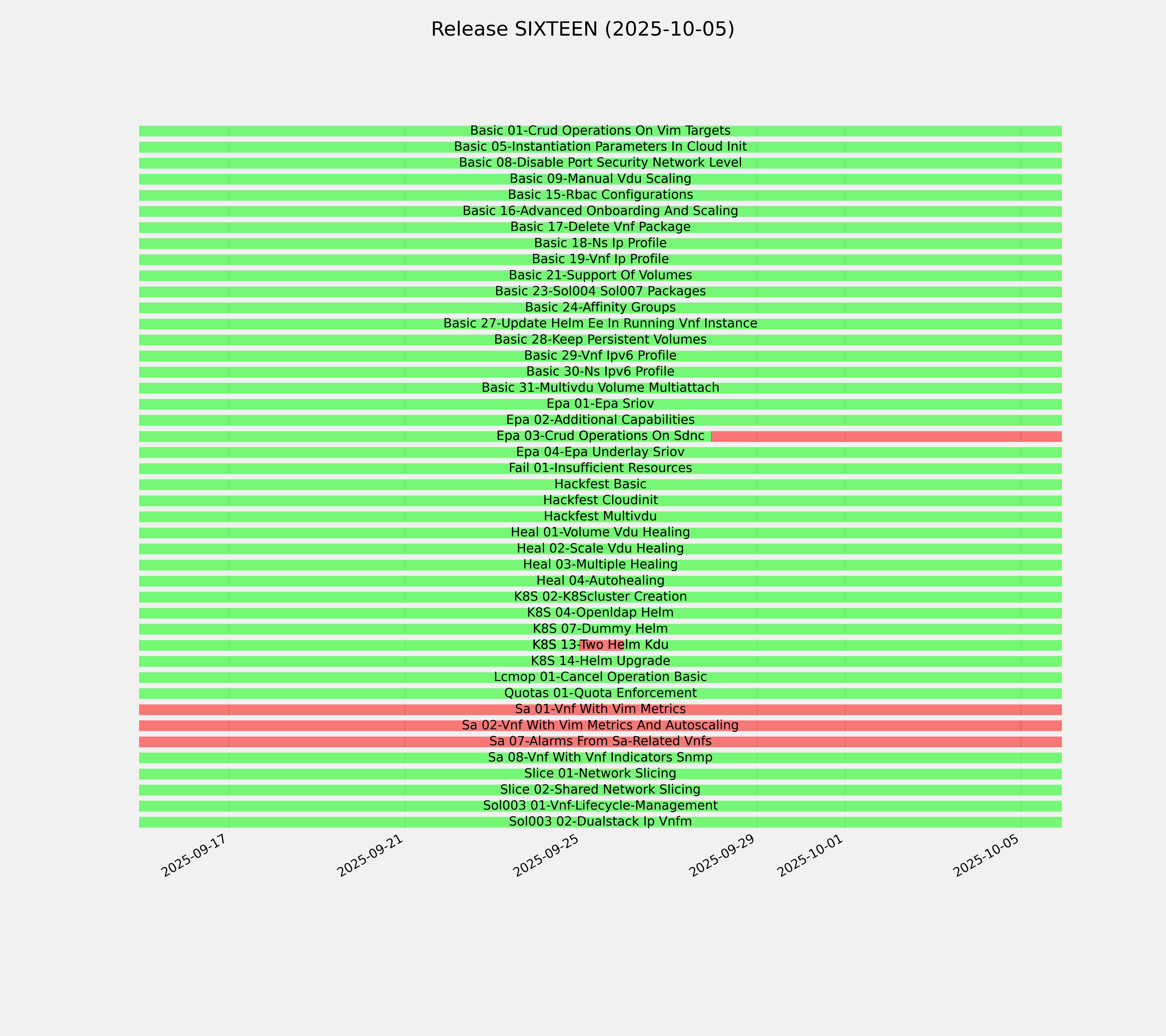 Release SIXTEEN (2025-10-05)

Basic 01-Crud Operations On Vim Targets
Basic 05-Instantiation Parameters In Cloud Init
Basic 08-Disable Port Security Network Level
Basic 09-Manual Vdu Scaling
Basic 15-Rbac Configurations
Basic 16-Advanced Onboarding And Scaling
Basic 17-Delete Vnf Package
Basic 18-Ns Ip Profile
Basic 19-Vnf Ip Profile
Basic 21-Support Of Volumes
Basic 23-Sol004 Sol007 Packages
Basic 24-Affinity Groups
Basic 27-Update Helm Ee In Running Vnf Instance
Basic 28-Keep Persistent Volumes
Basic 29-Vnf Ipv6 Profile
Basic 30-Ns Ipv6 Profile
Basic 31-Multivdu Volume Multiattach
Epa 01-Epa Sriov
Epa 02-Additional Capabilities
Epa 03-Crud Operations On Sdnc
Epa 04-Epa Underlay Sriov
Fail 01-Insufficient Resources
Hackfest Basic
Hackfest Cloudinit
Hackfest Multivdu
Heal 01-Volume Vdu Healing
Heal 02-Scale Vdu Healing
Heal 03-Multiple Healing
Heal 04-Autohealing
K8S 02-K8Scluster Creation
K8S 04-Openldap Helm
K8S 07-Dummy Helm
K8S 13-Two Helm Kdu
K8S 14-Helm Upgrade
Lcmop 01-Cancel Operation Basic
Quotas 01-Quota Enforcement
Sa 01-Vnf With Vim Metrics
Sa 02-Vnf With Vim Metrics And Autoscaling
Sa 07-Alarms From Sa-Related Vnfs
Sa 08-Vnf With Vnf Indicators Snmp
Slice 01-Network Slicing
Slice 02-Shared Network Slicing
Sol003 01-Vnf-Lifecycle-Management
Sol003 02-Dualstack Ip Vnfm

2025-09-17
2025-09-21
2025-09-25
2025-09-29
2025-10-01
2025-10-05